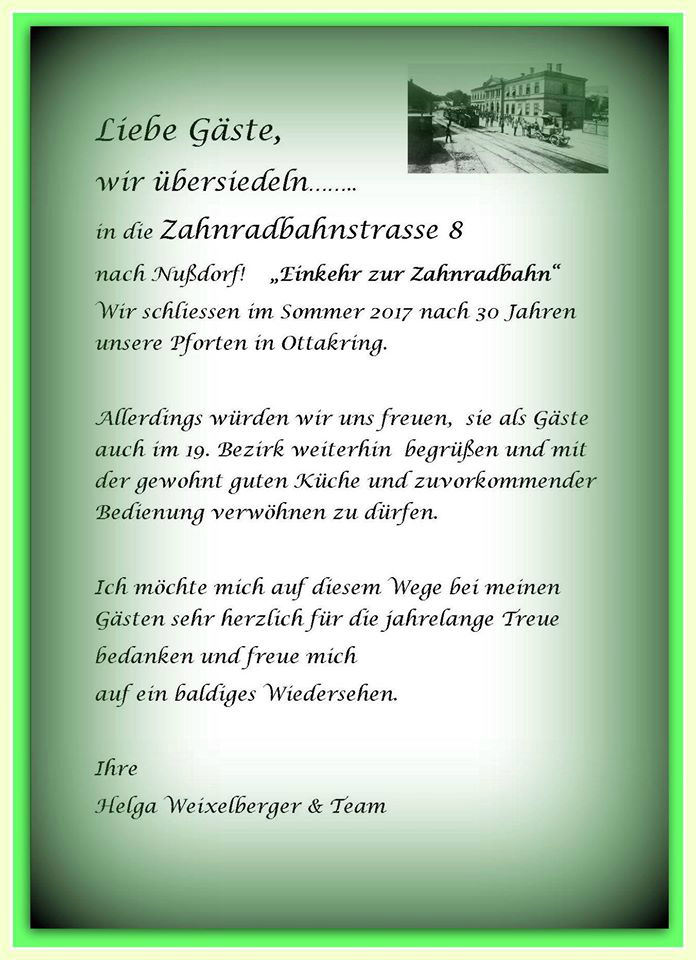 Liebe Gäste,

wir übersiedeln……..

in die Zahnradbahnstrasse 8

nach Nußdorf!   „Einkehr zur Zahnradbahn“

Wir schliessen im Sommer 2017 nach 30 Jahren unsere Pforten in Ottakring.

Allerdings würden wir uns freuen, sie als Gäste auch im 19. Bezirk weiterhin begrüßen und mit der gewohnt guten Küche und zuvorkommender Bedienung verwöhnen zu dürfen.

Ich möchte mich auf diesem Wege bei meinen Gästen sehr herzlich für die jahrelange Treue bedanken und freue mich auf ein baldiges Wiedersehen.

Ihre
Helga Weixelberger & Team